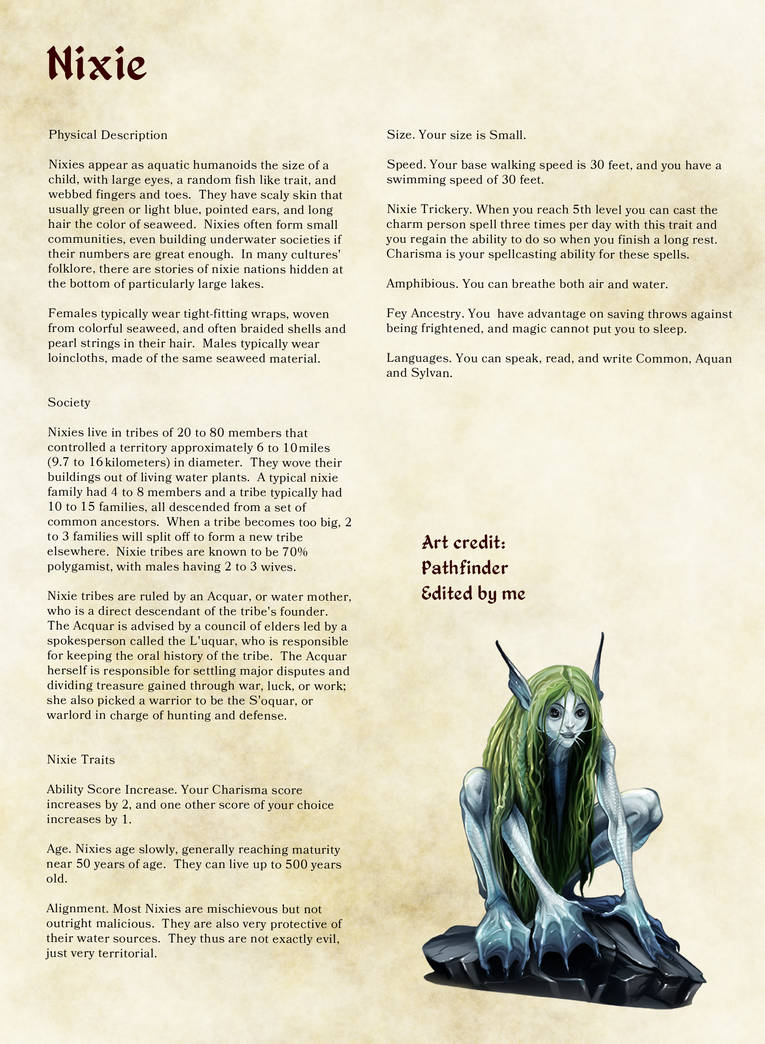 Nixie

Physical Description

Nixies appear as aquatic humanoids the size of a child, with large eyes, a random fish like trait, and webbed fingers and toes. They have scaly skin that usually green or light blue, pointed ears, and long hair the color of seaweed. Nixies often form small communities, even building underwater societies if their numbers are great enough. In many cultures' folklore, there are stories of nixie nations hidden at the bottom of particularly large lakes.

Females typically wear tight-fitting wraps, woven from colorful seaweed, and often braided shells and pearl strings in their hair. Males typically wear loincloths, made of the same seaweed material.

Society

Nixies live in tribes of 20 to 80 members that controlled a territory approximately 6 to 10 miles (9.7 to 16 kilometers) in diameter. They wove their buildings out of living water plants. A typical nixie family had 4 to 8 members and a tribe typically had 10 to 15 families, all descended from a set of common ancestors. When a tribe becomes too big, 2 to 3 families will split off to form a new tribe elsewhere. Nixie tribes are known to be 70% polygamist, with males having 2 to 3 wives.

Nixie tribes are ruled by an Acquar, or water mother, who is a direct descendant of the tribe's founder. The Acquar is advised by a council of elders led by a spokesperson called the L'uquar, who is responsible for keeping the oral history of the tribe. The Acquar herself is responsible for settling major disputes and dividing treasure gained through war, luck, or work; she also picked a warrior to be the S'oquar, or warlord in charge of hunting and defense.

Nixie Traits

Ability Score Increase. Your Charisma score increases by 2, and one other score of your choice increases by 1.

Age. Nixies age slowly, generally reaching maturity near 50 years of age. They can live up to 500 years old.

Alignment. Most Nixies are mischievous but not outright malicious. They are also very protective of their water sources. They thus are not exactly evil, just very territorial.

Size. Your size is Small.

Speed. Your base walking speed is 30 feet, and you have a swimming speed of 30 feet.

Nixie Trickery. When you reach 5th level you can cast the charm person spell three times per day with this trait and you regain the ability to do so when you finish a long rest. Charisma is your spellcasting ability for these spells.

Amphibious. You can breathe both air and water.

Fey Ancestry. You have advantage on saving throws against being frightened, and magic cannot put you to sleep.

Languages. You can speak, read, and write Common, Aquan and Sylvan.

Art credit:
Pathfinder
Edited by me